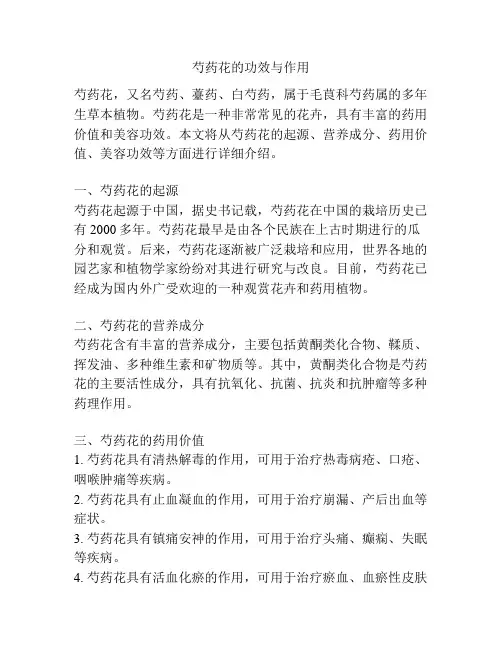 芍药花的功效与作用

芍药花，又名芍药、薹药、白芍药，属于毛茛科芍药属的多年生草本植物。芍药花是一种非常常见的花卉，具有丰富的药用价值和美容功效。本文将从芍药花的起源、营养成分、药用价值、美容功效等方面进行详细介绍。

一、芍药花的起源
芍药花起源于中国，据史书记载，芍药花在中国的栽培历史已有 2000 多年。芍药花最早是由各个民族在上古时期进行的瓜分和观赏。后来，芍药花逐渐被广泛栽培和应用，世界各地的园艺家和植物学家纷纷对其进行研究与改良。目前，芍药花已经成为国内外广受欢迎的一种观赏花卉和药用植物。

二、芍药花的营养成分
芍药花含有丰富的营养成分，主要包括黄酮类化合物、鞣质、挥发油、多种维生素和矿物质等。其中，黄酮类化合物是芍药花的主要活性成分，具有抗氧化、抗菌、抗炎和抗肿瘤等多种药理作用。

三、芍药花的药用价值
1. 芍药花具有清热解毒的作用，可用于治疗热毒病疮、口疮、咽喉肿痛等疾病。
2. 芍药花具有止血凝血的作用，可用于治疗崩漏、产后出血等症状。
3. 芍药花具有镇痛安神的作用，可用于治疗头痛、癫痫、失眠等疾病。
4. 芍药花具有活血化瘀的作用，可用于治疗瘀血、血瘀性皮肤